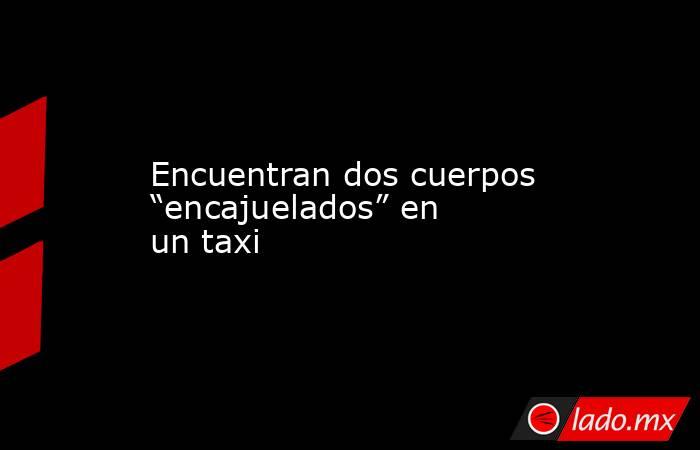 Encuentran dos cuerpos “encajuelados” en un taxi

lado.mx